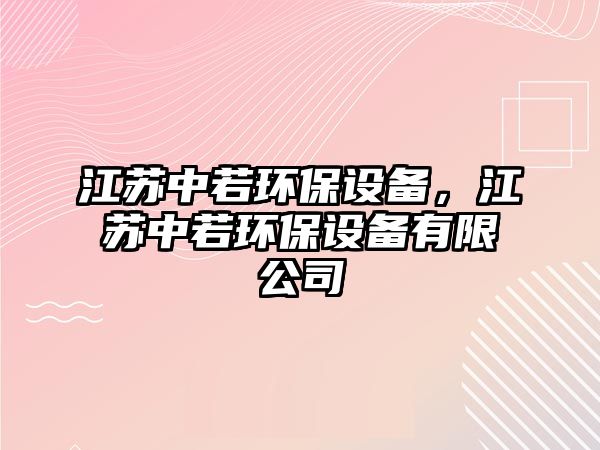 江苏中若环保设备，江苏中若环保设备有限公司